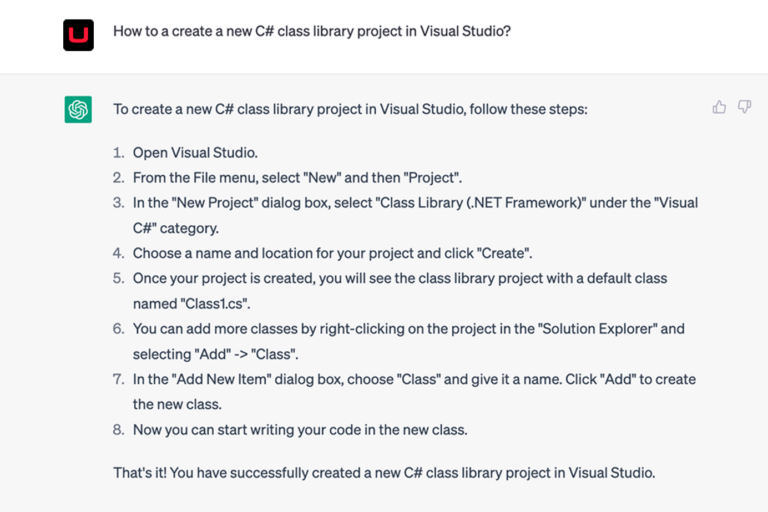 How to a create a new C# class library project in Visual Studio?

To create a new C# class library project in Visual Studio, follow these steps:

1. Open Visual Studio.
2. From the File menu, select "New" and then "Project".
3. In the "New Project" dialog box, select "Class Library (.NET Framework)" under the "Visual C#" category.
4. Choose a name and location for your project and click "Create".
5. Once your project is created, you will see the class library project with a default class named "Class1.cs".
6. You can add more classes by right-clicking on the project in the "Solution Explorer" and selecting "Add" -> "Class".
7. In the "Add New Item" dialog box, choose "Class" and give it a name. Click "Add" to create the new class.
8. Now you can start writing your code in the new class.

That's it! You have successfully created a new C# class library project in Visual Studio.